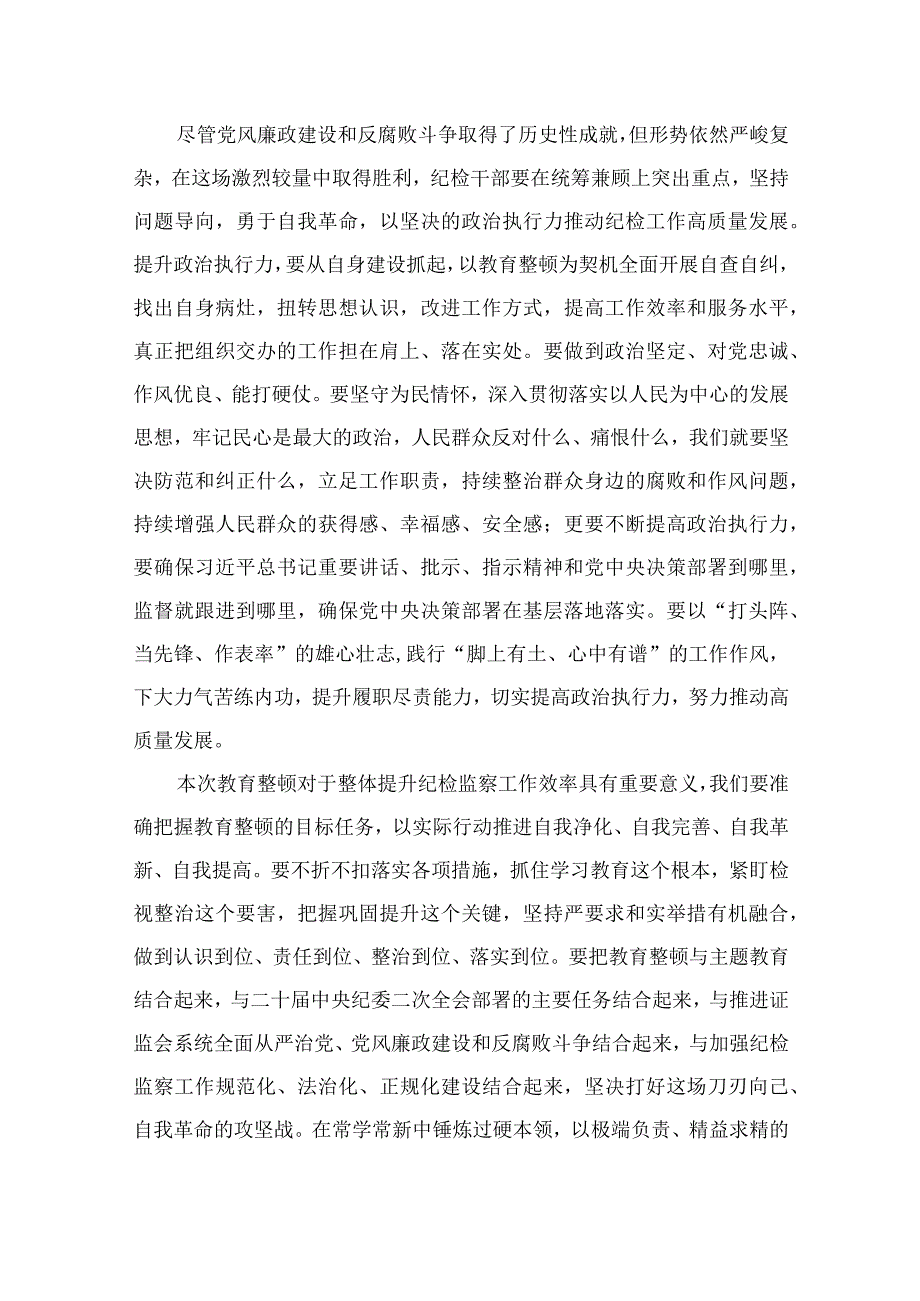 尽管党风廉政建设和反腐败斗争取得了历史性成就，但形势依然严峻复杂，在这场激烈较量中取得胜利，纪检干部要在统筹兼顾上突出重点，坚持问题导向，勇于自我革命，以坚决的政治执行力推动纪检工作高质量发展。提升政治执行力，要从自身建设抓起，以教育整顿为契机全面开展自查自纠，找出自身病灶，扭转思想认识，改进工作方式，提高工作效率和服务水平，真正把组织交办的工作担在肩上、落在实处。要做到政治坚定、对党忠诚、作风优良、能打硬仗。要坚守为民情怀，深入贯彻落实以人民为中心的发展思想，牢记民心是最大的政治，人民群众反对什么、痛恨什么，我们就要坚决防范和纠正什么，立足工作职责，持续整治群众身边的腐败和作风问题，持续增强人民群众的获得感、幸福感、安全感；更要不断提高政治执行力，要确保习近平总书记重要讲话、批示、指示精神和党中央决策部署到哪里，监督就跟进到哪里，确保党中央决策部署在基层落地落实。要以“打头阵、当先锋、作表率”的雄心壮志,践行“脚上有土、心中有谱”的工作作风，下大力气苦练内功，提升履职尽责能力，切实提高政治执行力，努力推动高质量发展。

本次教育整顿对于整体提升纪检监察工作效率具有重要意义,我们要准确把握教育整顿的目标任务，以实际行动推进自我净化、自我完善、自我革新、自我提高。要不折不扣落实各项措施，抓住学习教育这个根本，紧盯检视整治这个要害，把握巩固提升这个关键，坚持严要求和实举措有机融合，做到认识到位、责任到位、整治到位、落实到位。要把教育整顿与主题教育结合起来，与二十届中央纪委二次全会部署的主要任务结合起来，与推进证监会系统全面从严治党、党风廉政建设和反腐败斗争结合起来，与加强纪检监察工作规范化、法治化、正规化建设结合起来，坚决打好这场刀刃向己、自我革命的攻坚战。在常学常新中锤炼过硬本领，以极端负责、精益求精的